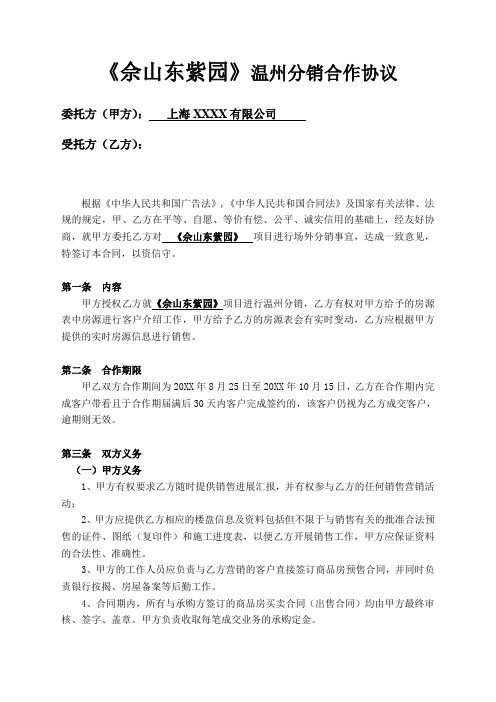 《佘山东紫园》温州分销合作协议

委托方（甲方）：上海 XXXX 有限公司

受托方（乙方）：

根据《中华人民共和国广告法》，《中华人民共和国合同法》及国家有关法律、法规的规定，甲、乙方在平等、自愿、等价有偿、公平、诚实信用的基础上，经友好协商，就甲方委托乙方对《佘山东紫园》项目进行场外分销事宜，达成一致意见，特签订本合同，以资信守。

第一条 内容
甲方授权乙方就《佘山东紫园》项目进行温州分销，乙方有权对甲方给予的房源表中房源进行客户介绍工作，甲方给予乙方的房源表会有实时变动，乙方应根据甲方提供的实时房源信息进行销售。

第二条 合作期限
甲乙双方合作期间为 20XX 年 8 月 25 日至 20XX 年 10 月 15 日，乙方在合作期内完成客户带看且于合作期届满后 30 天内客户完成签约的，该客户仍视为乙方成交客户，逾期则无效。

第三条 双方义务
（一）甲方义务
1、甲方有权要求乙方随时提供销售进展汇报，并有权参与乙方的任何销售营销活动；
2、甲方应提供乙方相应的楼盘信息及资料包括但不限于与销售有关的批准合法预售的证件、图纸（复印件）和施工进度表，以便乙方开展销售工作，甲方应保证资料的合法性、准确性。
3、甲方的工作人员应负责与乙方营销的客户直接签订商品房预售合同，并同时负责银行按揭、房屋备案等后勤工作。
4、合同期内，所有与承购方签订的商品房买卖合同（出售合同）均由甲方最终审核、签字、盖章。甲方负责收取每笔成交业务的承购定金。